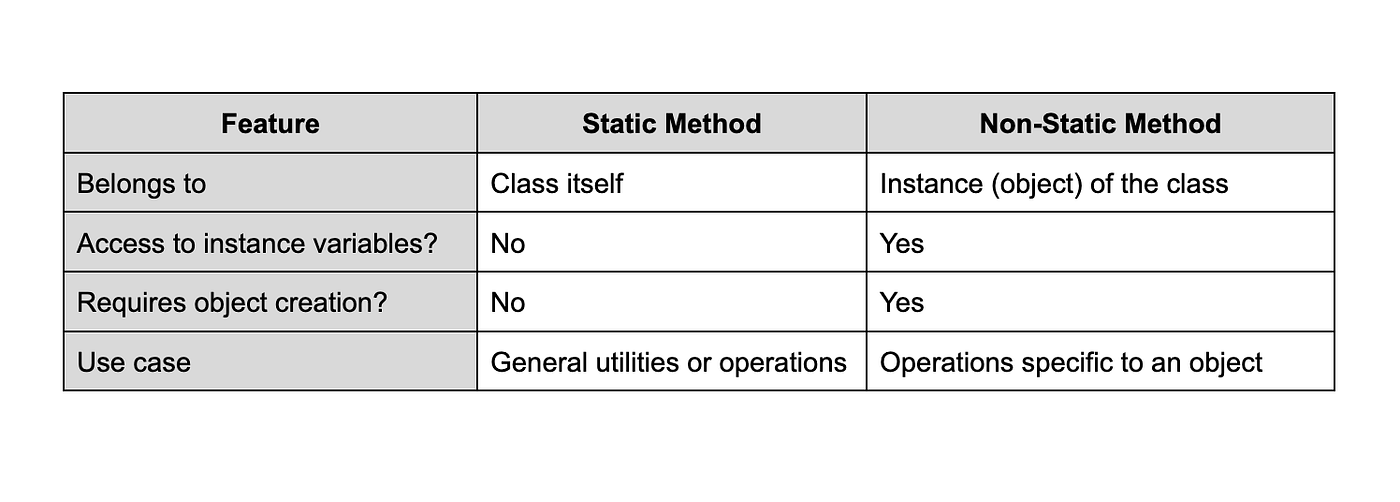 | Feature | Static Method | Non-Static Method |
|---|---|---|
| Belongs to | Class itself | Instance (object) of the class |
| Access to instance variables? | No | Yes |
| Requires object creation? | No | Yes |
| Use case | General utilities or operations | Operations specific to an object |